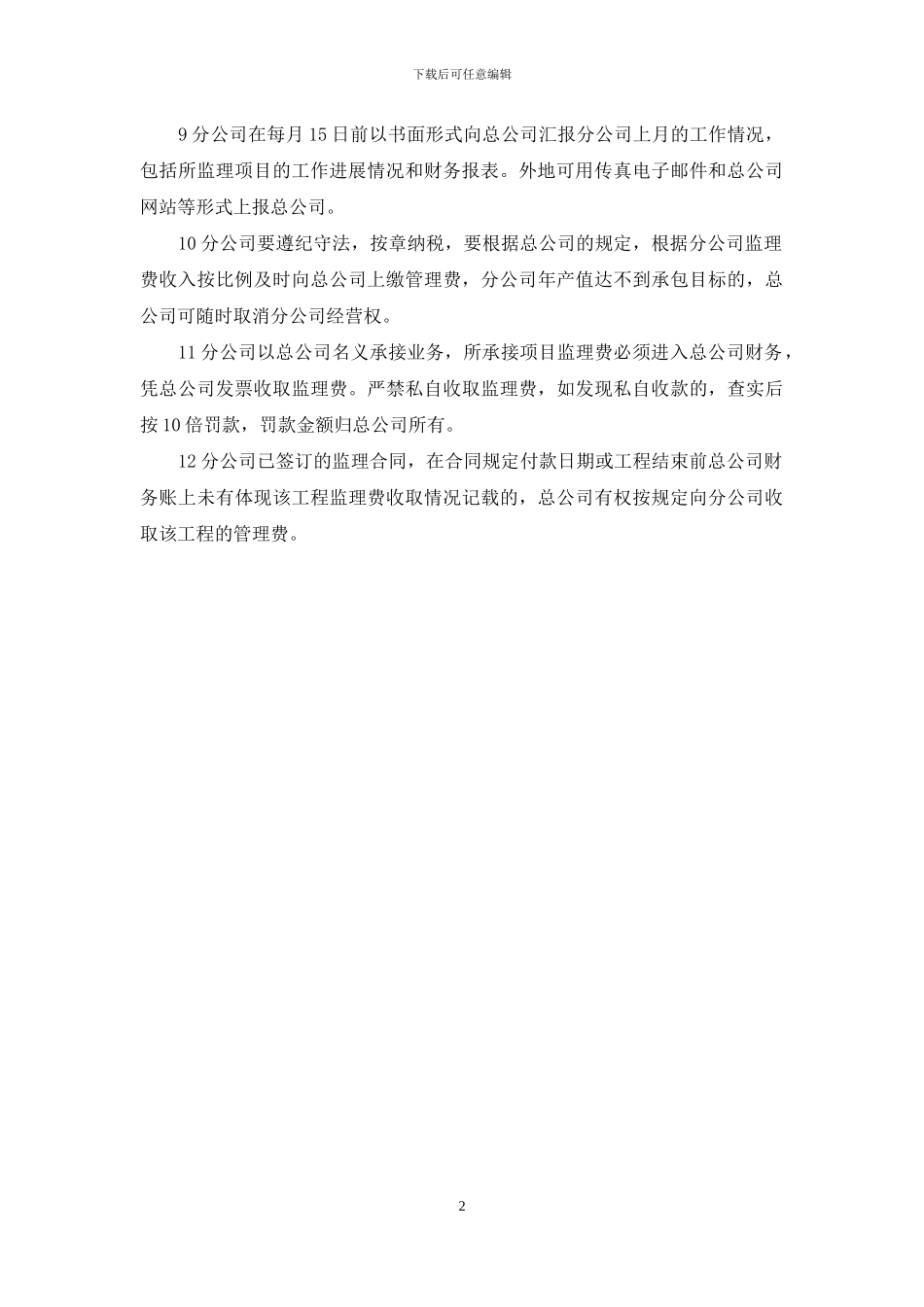 下载后可任意编辑

9 分公司在每月 15 日前以书面形式向总公司汇报分公司上月的工作情况，包括所监理项目的工作进展情况和财务报表。外地可用传真电子邮件和总公司网站等形式上报总公司。

10 分公司要遵纪守法，按章纳税，要根据总公司的规定，根据分公司监理费收入按比例及时向总公司上缴管理费，分公司年产值达不到承包目标的，总公司可随时取消分公司经营权。

11 分公司以总公司名义承接业务，所承接项目监理费必须进入总公司财务，凭总公司发票收取监理费。严禁私自收取监理费，如发现私自收款的，查实后按 10 倍罚款，罚款金额归总公司所有。

12 分公司已签订的监理合同，在合同规定付款日期或工程结束前总公司财务账上未有体现该工程监理费收取情况记载的，总公司有权按规定向分公司收取该工程的管理费。

2